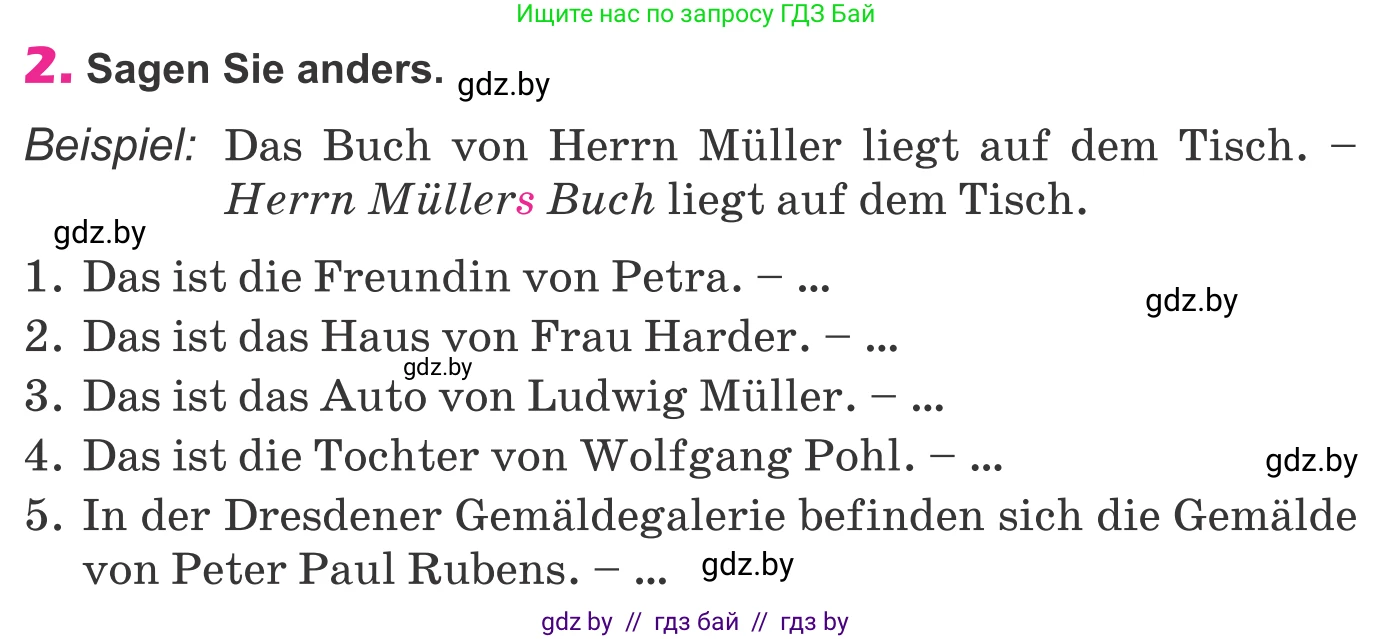 Ищите нас по запросу ГДЗ Бай

2. Sagen Sie anders. gdz.by

Beispiel: Das Buch von Herrn Müller liegt auf dem Tisch. – Herrn Müllers Buch liegt auf dem Tisch.

gdz.by

1. Das ist die Freundin von Petra. – ...

gdz.by

2. Das ist das Haus von Frau Harder. – ...

gdz.by

3. Das ist das Auto von Ludwig Müller. – ...

4. Das ist die Tochter von Wolfgang Pohl. – ...

gdz.by

5. In der Dresdener Gemäldegalerie befinden sich die Gemälde von Peter Paul Rubens. – ... gdz.by

gdz by // гдз бай // гдз by